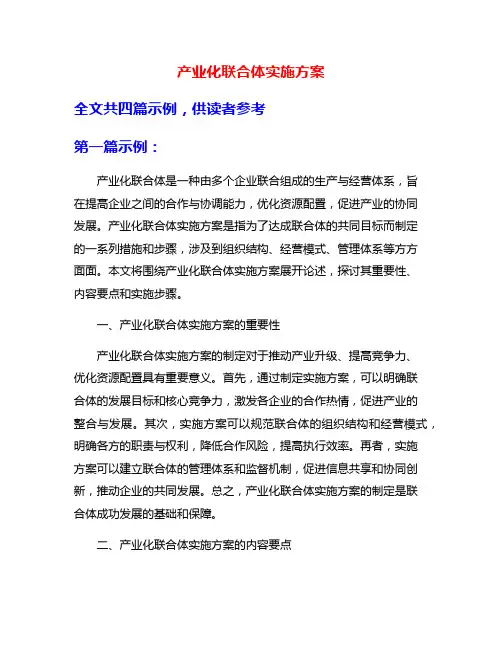 产业化联合体实施方案

全文共四篇示例，供读者参考

第一篇示例：

产业化联合体是一种由多个企业联合组成的生产与经营体系，旨在提高企业之间的合作与协调能力，优化资源配置，促进产业的协同发展。产业化联合体实施方案是指为了达成联合体的共同目标而制定的一系列措施和步骤，涉及到组织结构、经营模式、管理体系等方方面面。本文将围绕产业化联合体实施方案展开论述，探讨其重要性、内容要点和实施步骤。

一、产业化联合体实施方案的重要性

产业化联合体实施方案的制定对于推动产业升级、提高竞争力、优化资源配置具有重要意义。首先，通过制定实施方案，可以明确联合体的发展目标和核心竞争力，激发各企业的合作热情，促进产业的整合与发展。其次，实施方案可以规范联合体的组织结构和经营模式，明确各方的职责与权利，降低合作风险，提高执行效率。再者，实施方案可以建立联合体的管理体系和监督机制，促进信息共享和协同创新，推动企业的共同发展。总之，产业化联合体实施方案的制定是联合体成功发展的基础和保障。

二、产业化联合体实施方案的内容要点